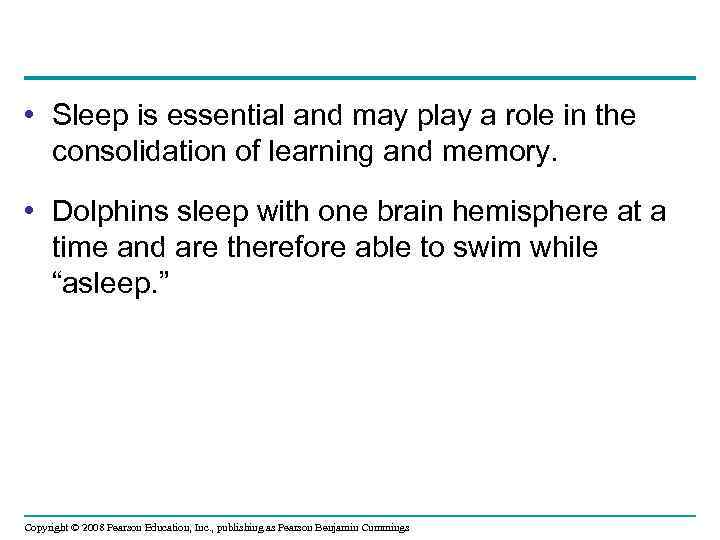 • Sleep is essential and may play a role in the consolidation of learning and memory.

• Dolphins sleep with one brain hemisphere at a time and are therefore able to swim while "asleep."

Copyright © 2008 Pearson Education, Inc., publishing as Pearson Benjamin Cummings